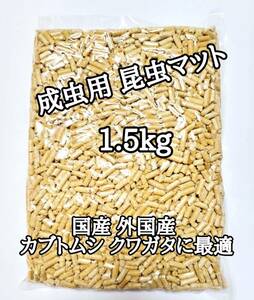 成虫用 昆虫マット

1.5kg

国産 外国産
カブトムシ クワガタに最適